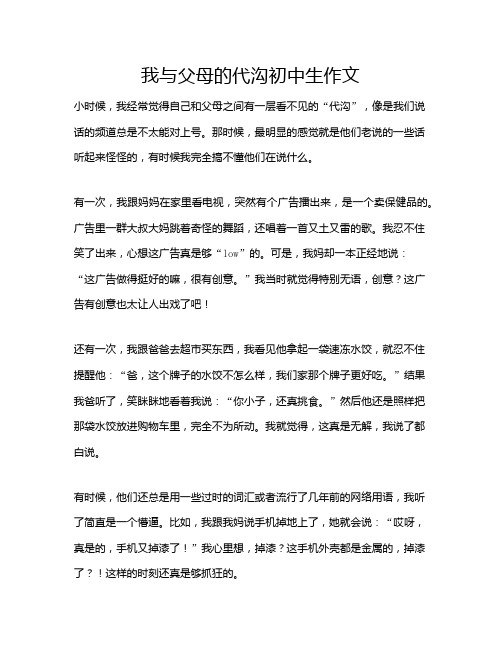 我与父母的代沟初中生作文

小时候，我经常觉得自己和父母之间有一层看不见的“代沟”，像是我们说话的频道总是不太能对上号。那时候，最明显的感觉就是他们老说的一些话听起来怪怪的，有时候我完全搞不懂他们在说什么。

有一次，我跟妈妈在家里看电视，突然有个广告播出来，是一个卖保健品的。广告里一群大叔大妈跳着奇怪的舞蹈，还唱着一首又土又雷的歌。我忍不住笑了出来，心想这广告真是够“low”的。可是，我妈却一本正经地说：“这广告做得挺好的嘛，很有创意。”我当时就觉得特别无语，创意？这广告有创意也太让人出戏了吧！

还有一次，我跟爸爸去超市买东西，我看见他拿起一袋速冻水饺，就忍不住提醒他：“爸，这个牌子的水饺不怎么样，我们家那个牌子更好吃。”结果我爸听了，笑眯眯地看着我说：“你小子，还真挑食。”然后他还是照样把那袋水饺放进购物车里，完全不为所动。我就觉得，这真是无解，我说了都白说。

有时候，他们还总是用一些过时的词汇或者流行了几年前的网络用语，我听了简直是一个懵逼。比如，我跟我妈说手机掉地上了，她就会说：“哎呀，真是的，手机又掉漆了！”我心里想，掉漆？这手机外壳都是金属的，掉漆了？！这样的时刻还真是够抓狂的。